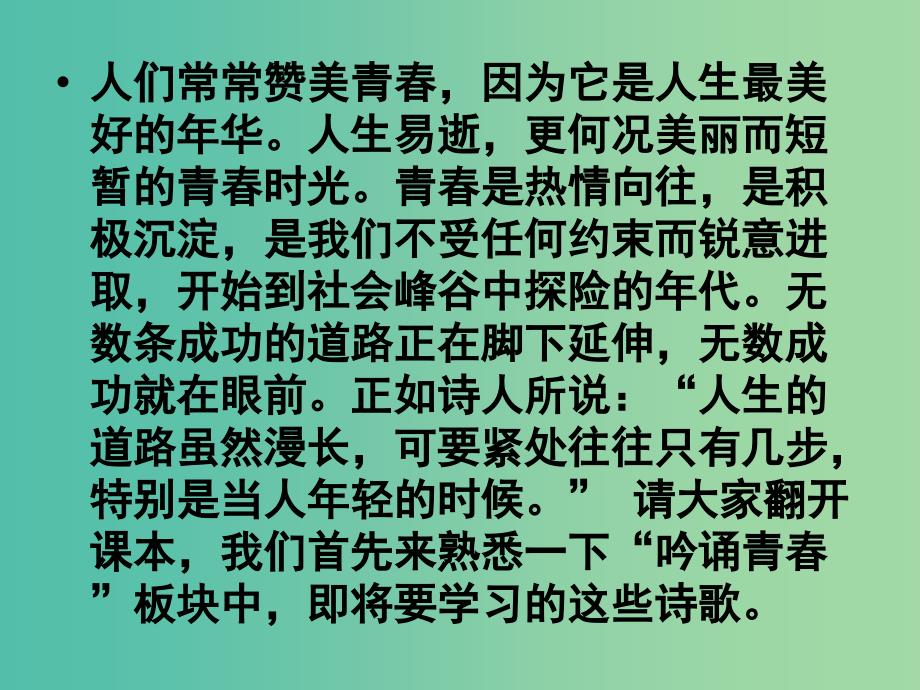 • 人们常常赞美青春，因为它是人生最美好的年华。人生易逝，更何况美丽而短暂的青春时光。青春是热情向往，是积极沉淀，是我们不受任何约束而锐意进取，开始到社会峰谷中探险的年代。无数条成功的道路正在脚下延伸，无数成功就在眼前。正如诗人所说：“人生的道路虽然漫长，可要紧处往往只有几步，特别是当人年轻的时候。” 请大家翻开课本，我们首先来熟悉一下“吟诵青春”板块中，即将要学习的这些诗歌。